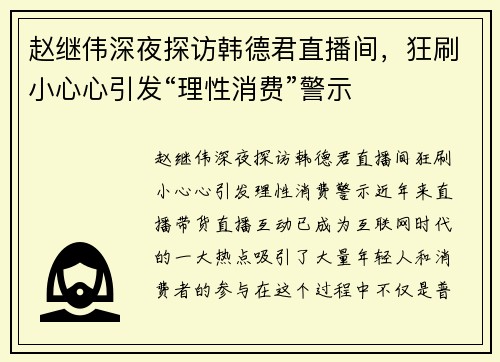 赵继伟深夜探访韩德君直播间，狂刷小心心引发“理性消费”警示

赵继伟深夜探访韩德君直播间狂刷小心心引发理性消费警示近年来直播带货直播互动已成为互联网时代的一大热点吸引了大量年轻人和消费者的参与在这个过程中不仅是普